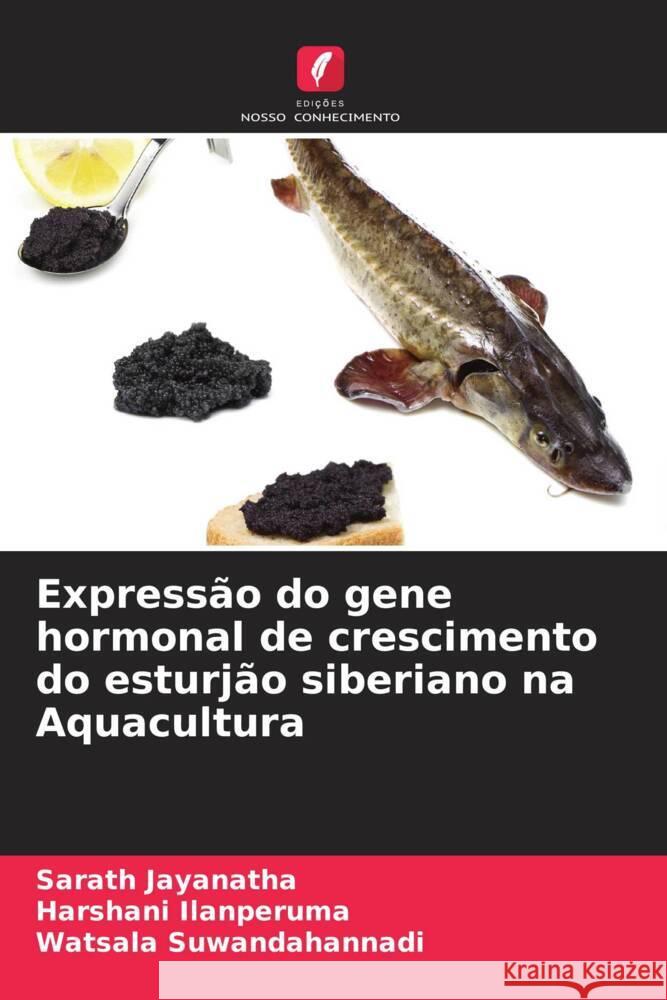 EDIÇÕES
NOSSO CONHECIMENTO

Expressão do gene hormonal de crescimento do esturjão siberiano na Aquacultura

Sarath Jayanatha
Harshani Ilanperuma
Watsala Suwandahannadi